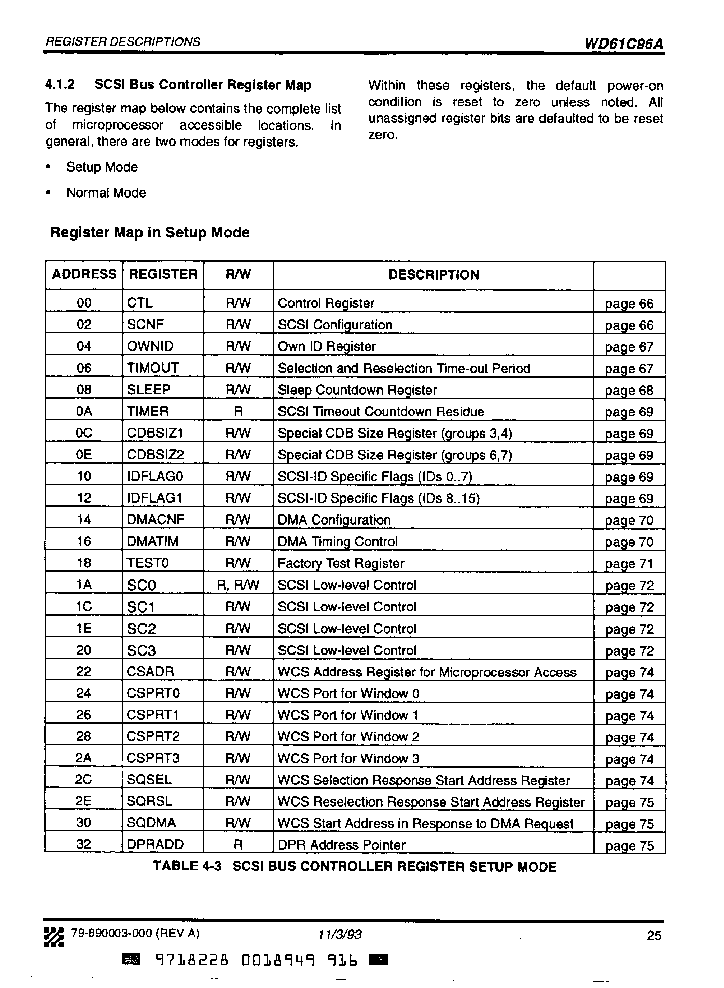 REGISTER DESCRIPTIONS

WD61C96A

4.1.2 SCSI Bus Controller Register Map

The register map below contains the complete list of microprocessor accessible locations. In general, there are two modes for registers.

• Setup Mode

• Normal Mode

Within these registers, the default power-on condition is reset to zero unless noted. All unassigned register bits are defaulted to be reset zero.

Register Map in Setup Mode

| ADDRESS | REGISTER | R/W | DESCRIPTION | |
|---|---|---|---|---|
| 00 | CTL | R/W | Control Register | page 66 |
| 02 | SCNF | R/W | SCSI Configuration | page 66 |
| 04 | OWNID | R/W | Own ID Register | page 67 |
| 06 | TIMOUT | R/W | Selection and Reselection Time-out Period | page 67 |
| 08 | SLEEP | R/W | Sleep Countdown Register | page 68 |
| 0A | TIMER | R | SCSI Timeout Countdown Residue | page 69 |
| 0C | CDBSIZ1 | R/W | Special CDB Size Register (groups 3,4) | page 69 |
| 0E | CDBSIZ2 | R/W | Special CDB Size Register (groups 6,7) | page 69 |
| 10 | IDFLAG0 | R/W | SCSI-ID Specific Flags (IDs 0..7) | page 69 |
| 12 | IDFLAG1 | R/W | SCSI-ID Specific Flags (IDs 8..15) | page 69 |
| 14 | DMACNF | R/W | DMA Configuration | page 70 |
| 16 | DMATIM | R/W | DMA Timing Control | page 70 |
| 18 | TEST0 | R/W | Factory Test Register | page 71 |
| 1A | SC0 | R, R/W | SCSI Low-level Control | page 72 |
| 1C | SC1 | R/W | SCSI Low-level Control | page 72 |
| 1E | SC2 | R/W | SCSI Low-level Control | page 72 |
| 20 | SC3 | R/W | SCSI Low-level Control | page 72 |
| 22 | CSADR | R/W | WCS Address Register for Microprocessor Access | page 74 |
| 24 | CSPRT0 | R/W | WCS Port for Window 0 | page 74 |
| 26 | CSPRT1 | R/W | WCS Port for Window 1 | page 74 |
| 28 | CSPRT2 | R/W | WCS Port for Window 2 | page 74 |
| 2A | CSPRT3 | R/W | WCS Port for Window 3 | page 74 |
| 2C | SQSEL | R/W | WCS Selection Response Start Address Register | page 74 |
| 2E | SQRSL | R/W | WCS Reselection Response Start Address Register | page 75 |
| 30 | SQDMA | R/W | WCS Start Address in Response to DMA Request | page 75 |
| 32 | DPRADD | R | DPR Address Pointer | page 75 |

TABLE 4-3 SCSI BUS CONTROLLER REGISTER SETUP MODE

79-890003-000 (REV A) 11/3/93 25

9718228 0018949 916